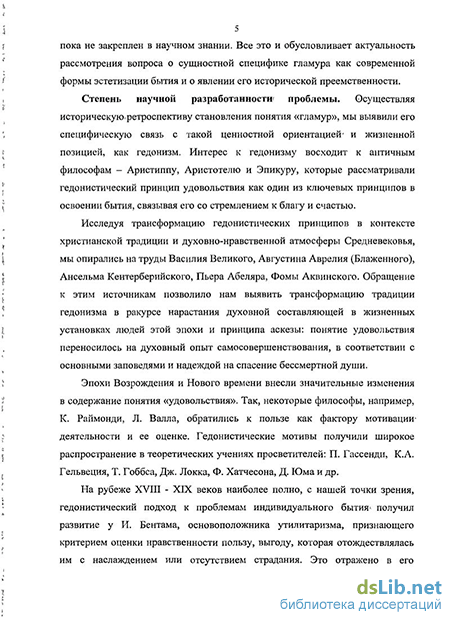 5

пока не закреплен в научном знании. Все это и обусловливает актуальность рассмотрения вопроса о сущностной специфике гламура как современной формы эстетизации бытия и о явлении его исторической преемственности.

**Степень научной разработанности проблемы.** Осуществляя историческую ретроспективу становления понятия «гламур», мы выявили его специфическую связь с такой ценностной ориентацией и жизненной позицией, как гедонизм. Интерес к гедонизму восходит к античным философам – Аристиппу, Аристотелю и Эпикуру, которые рассматривали гедонистический принцип удовольствия как один из ключевых принципов в освоении бытия, связывая его со стремлением к благу и счастью.

Исследуя трансформацию гедонистических принципов в контексте христианской традиции и духовно-нравственной атмосферы Средневековья, мы опирались на труды Василия Великого, Августина Аврелия (Блаженного), Ансельма Кентерберийского, Пьера Абеляра, Фомы Аквинского. Обращение к этим источникам позволило нам выявить трансформацию традиции гедонизма в ракурсе нарастания духовной составляющей в жизненных установках людей этой эпохи и принципа аскезы: понятие удовольствия переносилось на духовный опыт самосовершенствования, в соответствии с основными заповедями и надеждой на спасение бессмертной души.

Эпохи Возрождения и Нового времени внесли значительные изменения в содержание понятия «удовольствия». Так, некоторые философы, например, К. Раймонди, Л. Валла, обратились к пользе как фактору мотивации деятельности и ее оценке. Гедонистические мотивы получили широкое распространение в теоретических учениях просветителей: П. Гассенди, К.А. Гельвеция, Т. Гоббса, Дж. Локка, Ф. Хатчесона, Д. Юма и др.

На рубеже XVIII - XIX веков наиболее полно, с нашей точки зрения, гедонистический подход к проблемам индивидуального бытия получил развитие у И. Бентама, основоположника утилитаризма, признающего критерием оценки нравственности пользу, выгоду, которая отождествлялась им с наслаждением или отсутствием страдания. Это отражено в его

dsLib.net
библиотека диссертаций